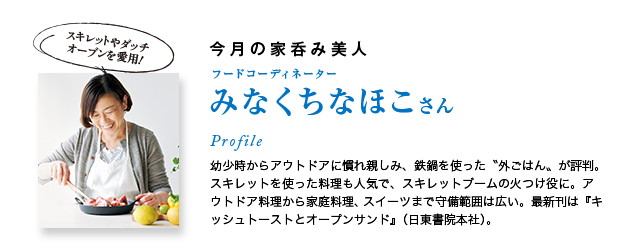 スキレットやダッチオーブンを愛用!

今月の家呑み美人

フードコーディネーター

みなくちなほこさん

Profile

幼少時からアウトドアに慣れ親しみ、鉄鍋を使った〝外ごはん〟が評判。スキレットを使った料理も人気で、スキレットブームの火つけ役に。アウトドア料理から家庭料理、スイーツまで守備範囲は広い。最新刊は『キッシュトーストとオープンサンド』（日東書院本社）。